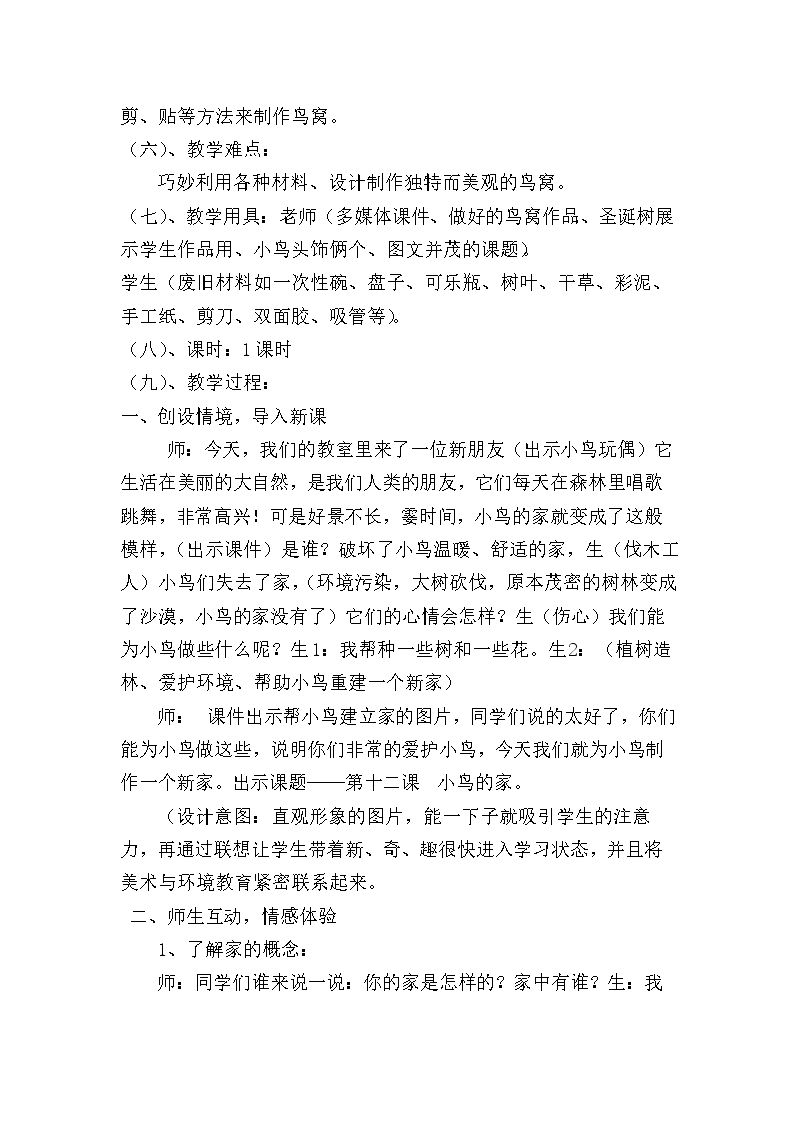 剪、贴等方法来制作鸟窝。

（六）、教学难点：

巧妙利用各种材料、设计制作独特而美观的鸟窝。

（七）、教学用具：老师（多媒体课件、做好的鸟窝作品、圣诞树展示学生作品用、小鸟头饰俩个、图文并茂的课题）

学生（废旧材料如一次性碗、盘子、可乐瓶、树叶、干草、彩泥、手工纸、剪刀、双面胶、吸管等）。

（八）、课时：1课时

（九）、教学过程：

一、创设情境，导入新课

师：今天，我们的教室里来了一位新朋友（出示小鸟玩偶）它生活在美丽的大自然，是我们人类的朋友，它们每天在森林里唱歌跳舞，非常高兴！可是好景不长，霎时间，小鸟的家就变成了这般模样，（出示课件）是谁？破坏了小鸟温暖、舒适的家，生（伐木工人）小鸟们失去了家，（环境污染，大树砍伐，原本茂密的树林变成了沙漠，小鸟的家没有了）它们的心情会怎样？生（伤心）我们能为小鸟做些什么呢？生1：我帮种一些树和一些花。生2：（植树造林、爱护环境、帮助小鸟重建一个新家）

师： 课件出示帮小鸟建立家的图片，同学们说的太好了，你们能为小鸟做这些，说明你们非常的爱护小鸟，今天我们就为小鸟制作一个新家。出示课题——第十二课 小鸟的家。

（设计意图：直观形象的图片，能一下子就吸引学生的注意力，再通过联想让学生带着新、奇、趣很快进入学习状态，并且将美术与环境教育紧密联系起来。

二、师生互动，情感体验

1、了解家的概念：

师：同学们谁来说一说：你的家是怎样的？家中有谁？生：我